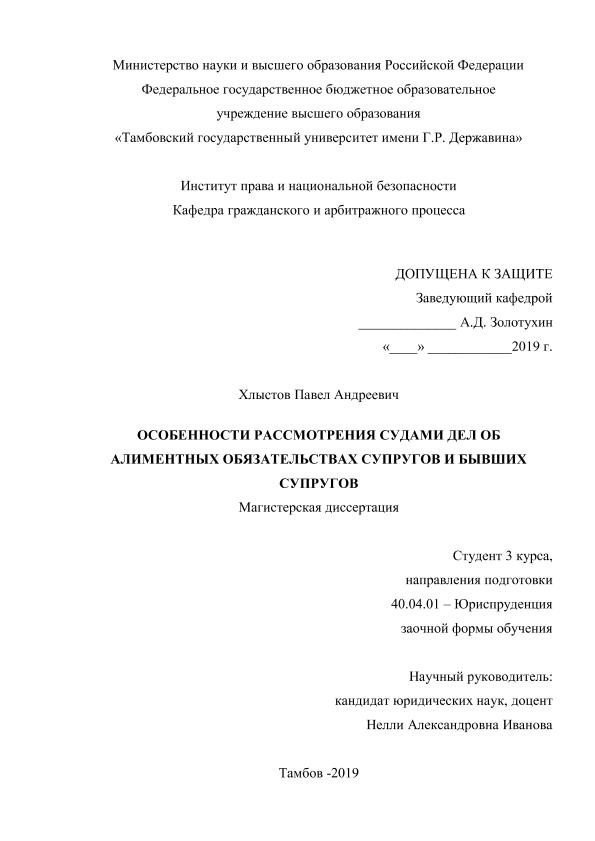 Министерство науки и высшего образования Российской Федерации
Федеральное государственное бюджетное образовательное
учреждение высшего образования
«Тамбовский государственный университет имени Г.Р. Державина»

Институт права и национальной безопасности
Кафедра гражданского и арбитражного процесса

ДОПУЩЕНА К ЗАЩИТЕ
Заведующий кафедрой
______________ А.Д. Золотухин
«____» ____________2019 г.

Хлыстов Павел Андреевич

ОСОБЕННОСТИ РАССМОТРЕНИЯ СУДАМИ ДЕЛ ОБ АЛИМЕНТНЫХ ОБЯЗАТЕЛЬСТВАХ СУПРУГОВ И БЫВШИХ СУПРУГОВ
Магистерская диссертация

Студент 3 курса,
направления подготовки
40.04.01 – Юриспруденция
заочной формы обучения

Научный руководитель:
кандидат юридических наук, доцент
Нелли Александровна Иванова

Тамбов -2019